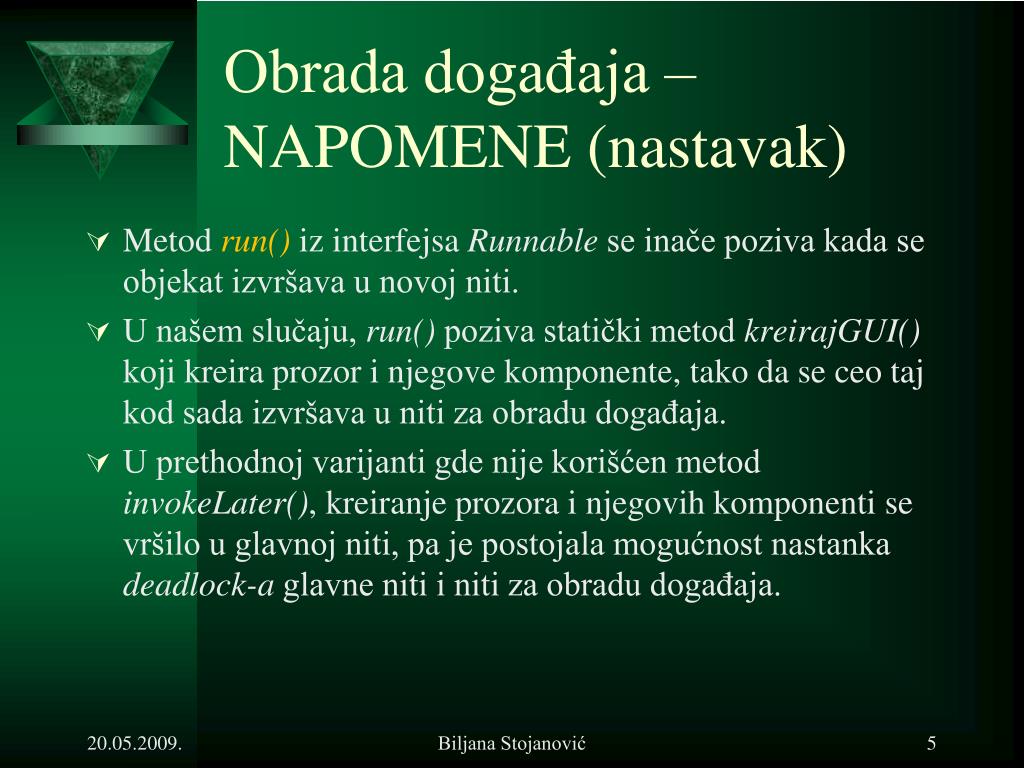 Obrada događaja – NAPOMENE (nastavak)

Metod run() iz interfejsa Runnable se inače poziva kada se objekat izvršava u novoj niti.

U našem slučaju, run() poziva statički metod kreirajGUI() koji kreira prozor i njegove komponente, tako da se ceo taj kod sada izvršava u niti za obradu događaja.

U prethodnoj varijanti gde nije korišćen metod invokeLater(), kreiranje prozora i njegovih komponenti se vršilo u glavnoj niti, pa je postojala mogućnost nastanka deadlock-a glavne niti i niti za obradu događaja.

20.05.2009.

Biljana Stojanović

5